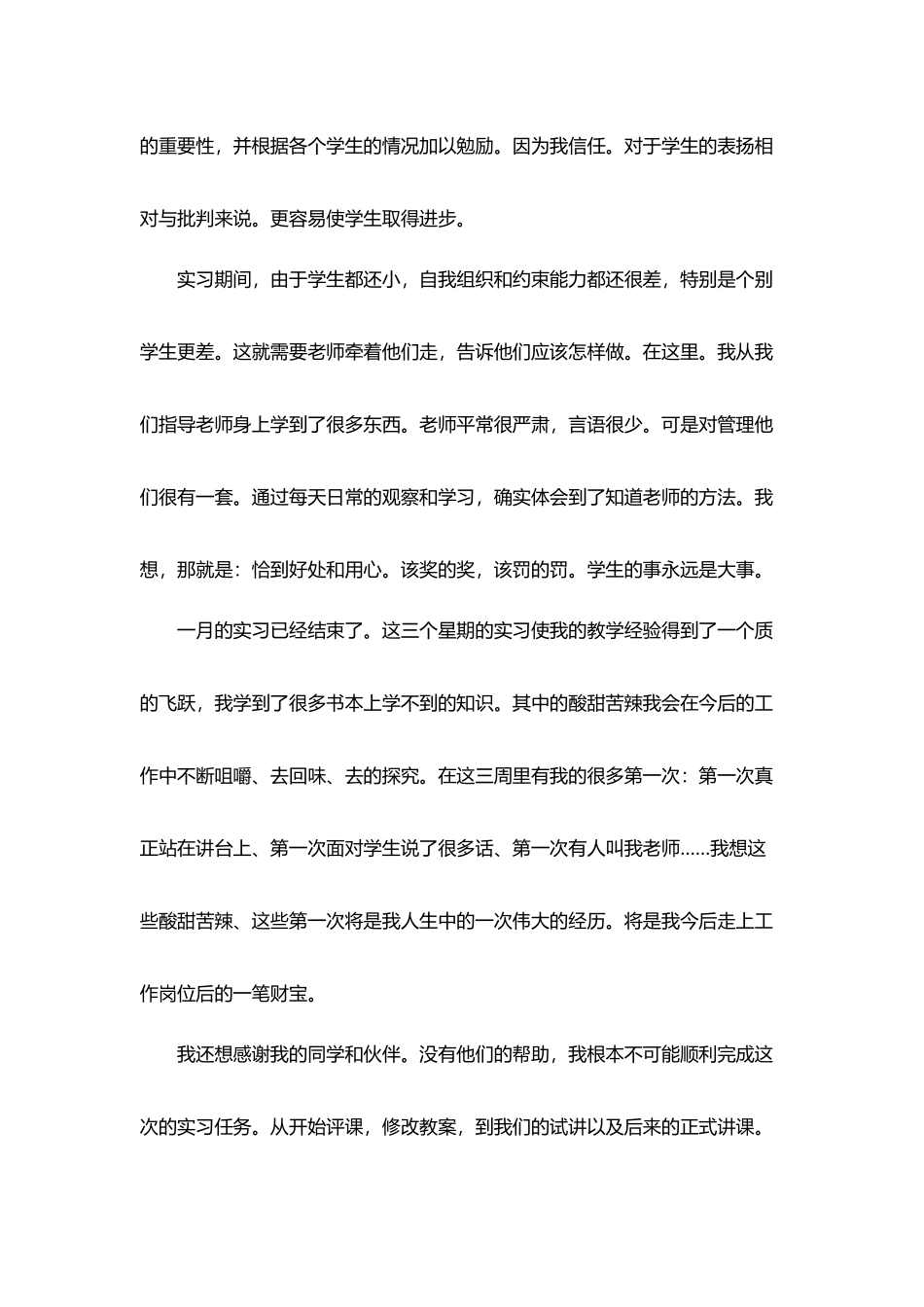 的重要性，并根据各个学生的情况加以勉励。因为我信任。对于学生的表扬相对与批判来说。更容易使学生取得进步。

实习期间，由于学生都还小，自我组织和约束能力都还很差，特别是个别学生更差。这就需要老师牵着他们走，告诉他们应该怎样做。在这里。我从我们指导老师身上学到了很多东西。老师平常很严肃，言语很少。可是对管理他们很有一套。通过每天日常的观察和学习，确实体会到了知道老师的方法。我想，那就是：恰到好处和用心。该奖的奖，该罚的罚。学生的事永远是大事。

一月的实习已经结束了。这三个星期的实习使我的教学经验得到了一个质的飞跃，我学到了很多书本上学不到的知识。其中的酸甜苦辣我会在今后的工作中不断咀嚼、去回味、去的探究。在这三周里有我的很多第一次：第一次真正站在讲台上、第一次面对学生说了很多话、第一次有人叫我老师……我想这些酸甜苦辣、这些第一次将是我人生中的一次伟大的经历。将是我今后走上工作岗位后的一笔财宝。

我还想感谢我的同学和伙伴。没有他们的帮助，我根本不可能顺利完成这次的实习任务。从开始评课，修改教案，到我们的试讲以及后来的正式讲课。